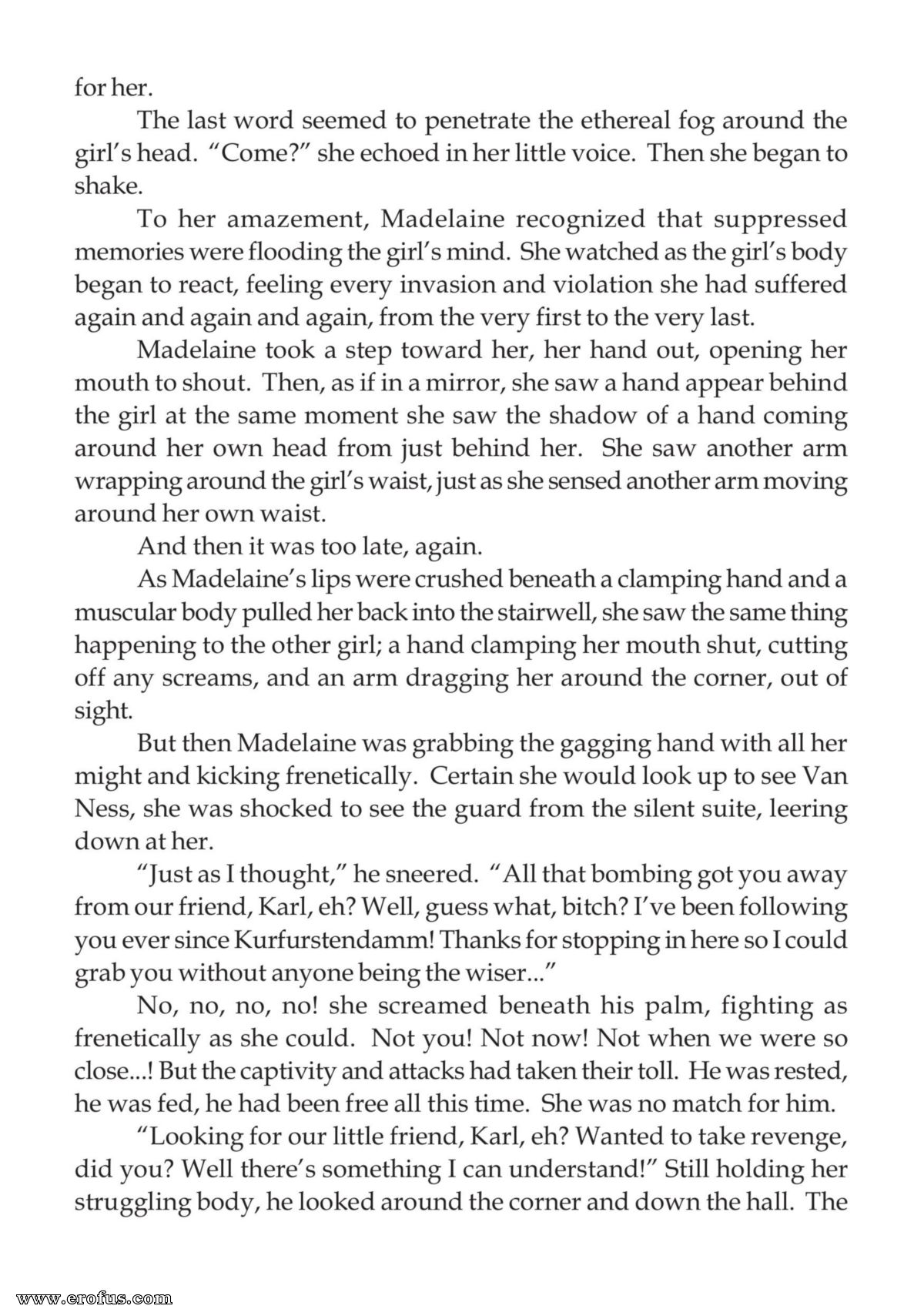 for her.

The last word seemed to penetrate the ethereal fog around the girl's head. "Come?" she echoed in her little voice. Then she began to shake.

To her amazement, Madelaine recognized that suppressed memories were flooding the girl's mind. She watched as the girl's body began to react, feeling every invasion and violation she had suffered again and again and again, from the very first to the very last.

Madelaine took a step toward her, her hand out, opening her mouth to shout. Then, as if in a mirror, she saw a hand appear behind the girl at the same moment she saw the shadow of a hand coming around her own head from just behind her. She saw another arm wrapping around the girl's waist, just as she sensed another arm moving around her own waist.

And then it was too late, again.

As Madelaine's lips were crushed beneath a clamping hand and a muscular body pulled her back into the stairwell, she saw the same thing happening to the other girl; a hand clamping her mouth shut, cutting off any screams, and an arm dragging her around the corner, out of sight.

But then Madelaine was grabbing the gagging hand with all her might and kicking frenetically. Certain she would look up to see Van Ness, she was shocked to see the guard from the silent suite, leering down at her.

"Just as I thought," he sneered. "All that bombing got you away from our friend, Karl, eh? Well, guess what, bitch? I've been following you ever since Kurfurstendamm! Thanks for stopping in here so I could grab you without anyone being the wiser..."

No, no, no, no! she screamed beneath his palm, fighting as frenetically as she could. Not you! Not now! Not when we were so close...! But the captivity and attacks had taken their toll. He was rested, he was fed, he had been free all this time. She was no match for him.

"Looking for our little friend, Karl, eh? Wanted to take revenge, did you? Well there's something I can understand!" Still holding her struggling body, he looked around the corner and down the hall. The

www.erofus.com